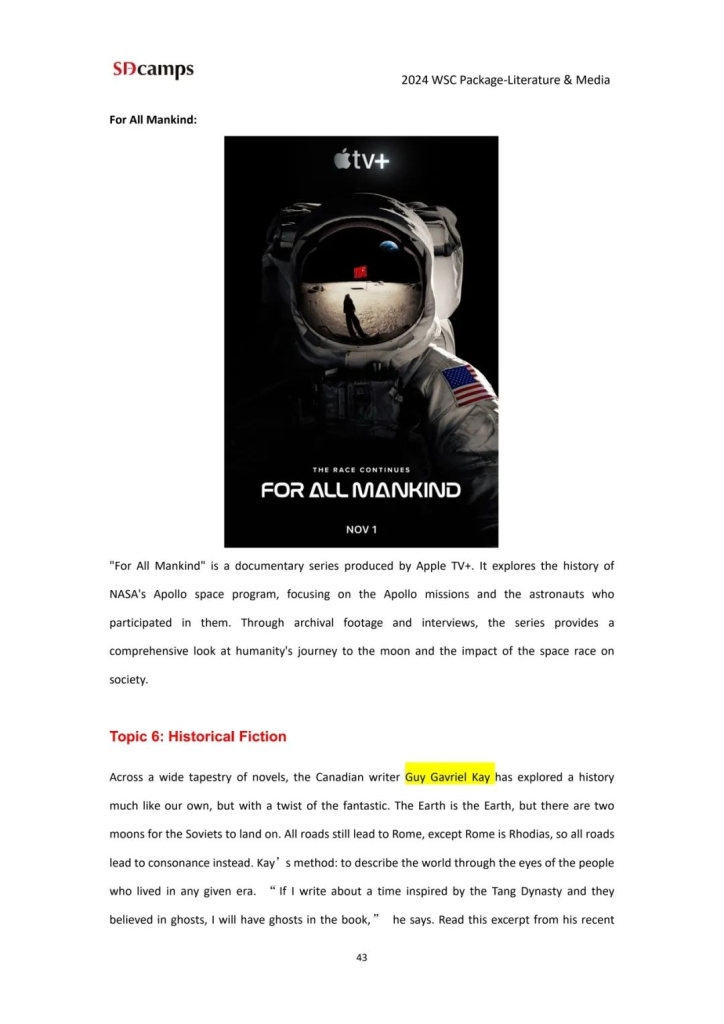 SDcamps

2024 WSC Package-Literature & Media

For All Mankind:

tv+

THE RACE CONTINUES

FOR ALL MANKIND

NOV 1

"For All Mankind" is a documentary series produced by Apple TV+. It explores the history of NASA's Apollo space program, focusing on the Apollo missions and the astronauts who participated in them. Through archival footage and interviews, the series provides a comprehensive look at humanity's journey to the moon and the impact of the space race on society.

Topic 6: Historical Fiction

Across a wide tapestry of novels, the Canadian writer Guy Gavriel Kay has explored a history much like our own, but with a twist of the fantastic. The Earth is the Earth, but there are two moons for the Soviets to land on. All roads still lead to Rome, except Rome is Rhodias, so all roads lead to consonance instead. Kay's method: to describe the world through the eyes of the people who lived in any given era. "If I write about a time inspired by the Tang Dynasty and they believed in ghosts, I will have ghosts in the book," he says. Read this excerpt from his recent

43